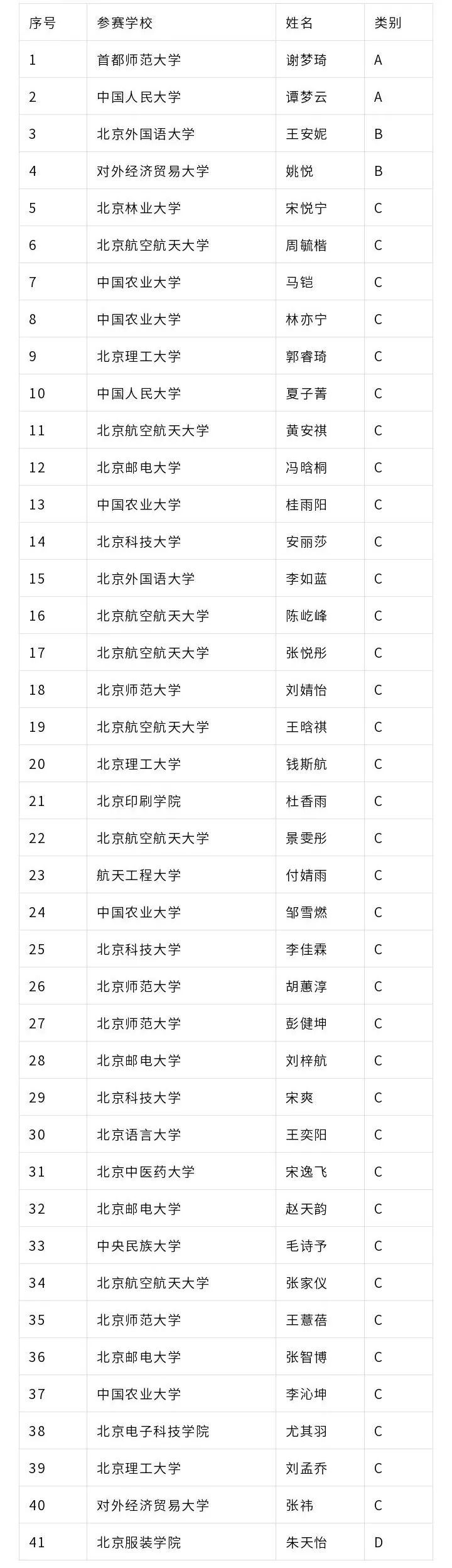 | 序号 | 参赛学校 | 姓名 | 类别 |
|---|---|---|---|
| 1 | 首都师范大学 | 谢梦琦 | A |
| 2 | 中国人民大学 | 谭梦云 | A |
| 3 | 北京外国语大学 | 王安妮 | B |
| 4 | 对外经济贸易大学 | 姚悦 | B |
| 5 | 北京林业大学 | 宋悦宁 | C |
| 6 | 北京航空航天大学 | 周毓楷 | C |
| 7 | 中国农业大学 | 马铠 | C |
| 8 | 中国农业大学 | 林亦宁 | C |
| 9 | 北京理工大学 | 郭睿琦 | C |
| 10 | 中国人民大学 | 夏子菁 | C |
| 11 | 北京航空航天大学 | 黄安祺 | C |
| 12 | 北京邮电大学 | 冯晗桐 | C |
| 13 | 中国农业大学 | 桂雨阳 | C |
| 14 | 北京科技大学 | 安丽莎 | C |
| 15 | 北京外国语大学 | 李如蓝 | C |
| 16 | 北京航空航天大学 | 陈屹峰 | C |
| 17 | 北京航空航天大学 | 张悦彤 | C |
| 18 | 北京师范大学 | 刘婧怡 | C |
| 19 | 北京航空航天大学 | 王晗祺 | C |
| 20 | 北京理工大学 | 钱斯航 | C |
| 21 | 北京印刷学院 | 杜香雨 | C |
| 22 | 北京航空航天大学 | 景雯彤 | C |
| 23 | 航天工程大学 | 付婧雨 | C |
| 24 | 中国农业大学 | 邹雪燃 | C |
| 25 | 北京科技大学 | 李佳霖 | C |
| 26 | 北京师范大学 | 胡蕙淳 | C |
| 27 | 北京师范大学 | 彭健坤 | C |
| 28 | 北京邮电大学 | 刘梓航 | C |
| 29 | 北京科技大学 | 宋爽 | C |
| 30 | 北京语言大学 | 王奕阳 | C |
| 31 | 北京中医药大学 | 宋逸飞 | C |
| 32 | 北京邮电大学 | 赵天韵 | C |
| 33 | 中央民族大学 | 毛诗予 | C |
| 34 | 北京航空航天大学 | 张家仪 | C |
| 35 | 北京师范大学 | 王薏蓓 | C |
| 36 | 北京邮电大学 | 张智博 | C |
| 37 | 中国农业大学 | 李沁坤 | C |
| 38 | 北京电子科技学院 | 尤其羽 | C |
| 39 | 北京理工大学 | 刘孟乔 | C |
| 40 | 对外经济贸易大学 | 张祎 | C |
| 41 | 北京服装学院 | 朱天怡 | D |